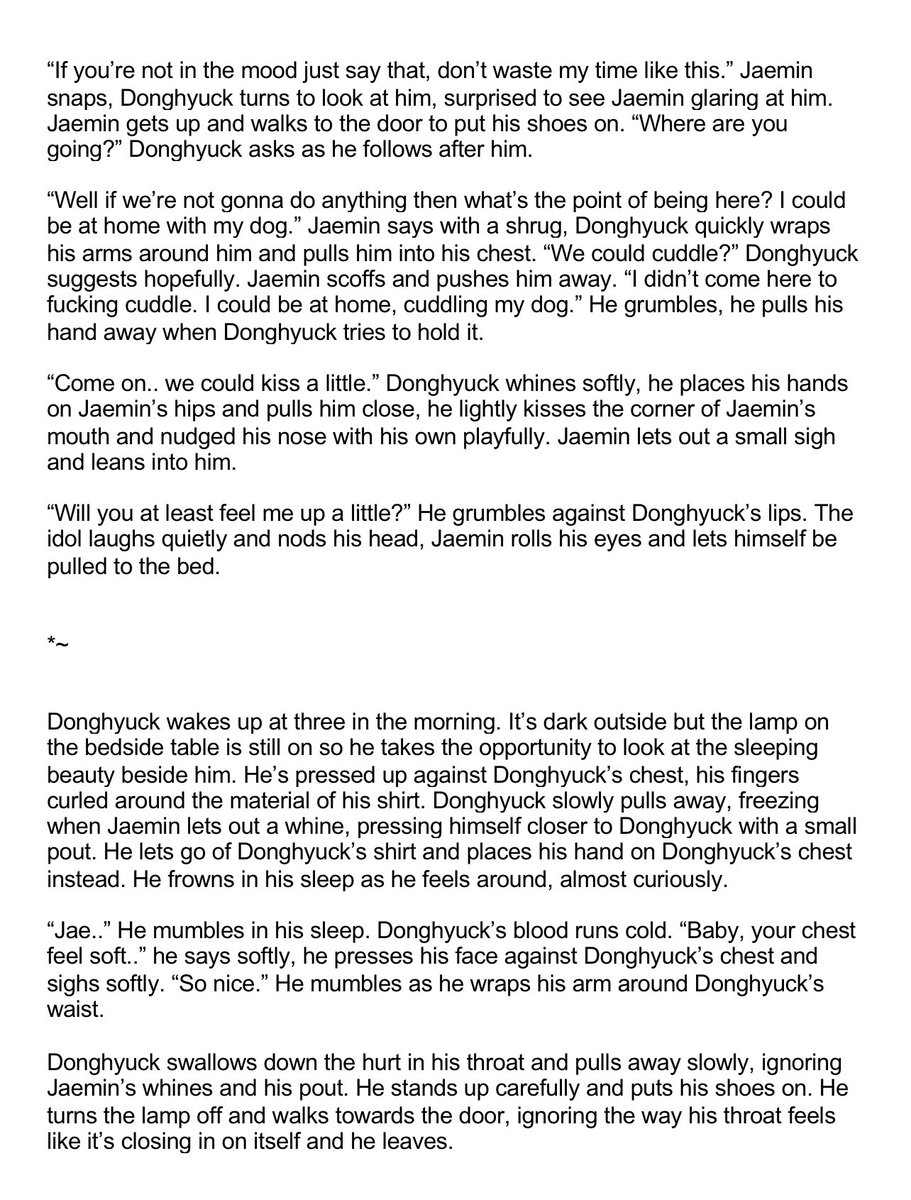 “If you’re not in the mood just say that, don’t waste my time like this.” Jaemin snaps, Donghyuck turns to look at him, surprised to see Jaemin glaring at him. Jaemin gets up and walks to the door to put his shoes on. “Where are you going?” Donghyuck asks as he follows after him.

“Well if we’re not gonna do anything then what’s the point of being here? I could be at home with my dog.” Jaemin says with a shrug, Donghyuck quickly wraps his arms around him and pulls him into his chest. “We could cuddle?” Donghyuck suggests hopefully. Jaemin scoffs and pushes him away. “I didn’t come here to fucking cuddle. I could be at home, cuddling my dog.” He grumbles, he pulls his hand away when Donghyuck tries to hold it.

“Come on.. we could kiss a little.” Donghyuck whines softly, he places his hands on Jaemin’s hips and pulls him close, he lightly kisses the corner of Jaemin’s mouth and nudged his nose with his own playfully. Jaemin lets out a small sigh and leans into him.

“Will you at least feel me up a little?” He grumbles against Donghyuck’s lips. The idol laughs quietly and nods his head, Jaemin rolls his eyes and lets himself be pulled to the bed.

*~

Donghyuck wakes up at three in the morning. It’s dark outside but the lamp on the bedside table is still on so he takes the opportunity to look at the sleeping beauty beside him. He’s pressed up against Donghyuck’s chest, his fingers curled around the material of his shirt. Donghyuck slowly pulls away, freezing when Jaemin lets out a whine, pressing himself closer to Donghyuck with a small pout. He lets go of Donghyuck’s shirt and places his hand on Donghyuck’s chest instead. He frowns in his sleep as he feels around, almost curiously.

“Jae..” He mumbles in his sleep. Donghyuck’s blood runs cold. “Baby, your chest feel soft..” he says softly, he presses his face against Donghyuck’s chest and sighs softly. “So nice.” He mumbles as he wraps his arm around Donghyuck’s waist.

Donghyuck swallows down the hurt in his throat and pulls away slowly, ignoring Jaemin’s whines and his pout. He stands up carefully and puts his shoes on. He turns the lamp off and walks towards the door, ignoring the way his throat feels like it’s closing in on itself and he leaves.